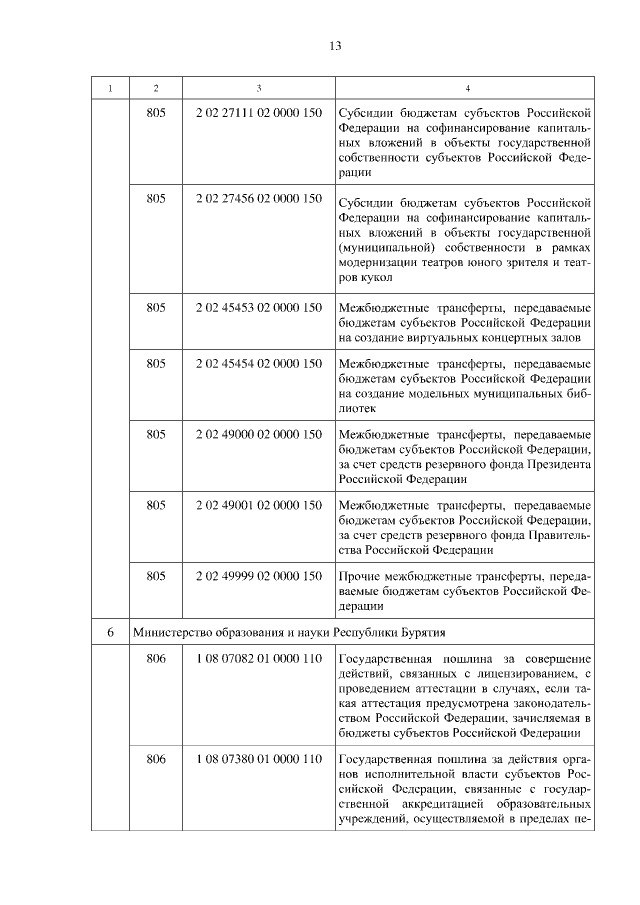 13

| 1 | 2 | 3 | 4 |
|---|---|---|---|
| | 805 | 2 02 27111 02 0000 150 | Субсидии бюджетам субъектов Российской Федерации на софинансирование капитальных вложений в объекты государственной собственности субъектов Российской Федерации |
| | 805 | 2 02 27456 02 0000 150 | Субсидии бюджетам субъектов Российской Федерации на софинансирование капитальных вложений в объекты государственной (муниципальной) собственности в рамках модернизации театров юного зрителя и театров кукол |
| | 805 | 2 02 45453 02 0000 150 | Межбюджетные трансферты, передаваемые бюджетам субъектов Российской Федерации на создание виртуальных концертных залов |
| | 805 | 2 02 45454 02 0000 150 | Межбюджетные трансферты, передаваемые бюджетам субъектов Российской Федерации на создание модельных муниципальных библиотек |
| | 805 | 2 02 49000 02 0000 150 | Межбюджетные трансферты, передаваемые бюджетам субъектов Российской Федерации, за счет средств резервного фонда Президента Российской Федерации |
| | 805 | 2 02 49001 02 0000 150 | Межбюджетные трансферты, передаваемые бюджетам субъектов Российской Федерации, за счет средств резервного фонда Правительства Российской Федерации |
| | 805 | 2 02 49999 02 0000 150 | Прочие межбюджетные трансферты, передаваемые бюджетам субъектов Российской Федерации |
| 6 | Министерство образования и науки Республики Бурятия | | |
| | 806 | 1 08 07082 01 0000 110 | Государственная пошлина за совершение действий, связанных с лицензированием, с проведением аттестации в случаях, если такая аттестация предусмотрена законодательством Российской Федерации, зачисляемая в бюджеты субъектов Российской Федерации |
| | 806 | 1 08 07380 01 0000 110 | Государственная пошлина за действия органов исполнительной власти субъектов Российской Федерации, связанные с государственной аккредитацией образовательных учреждений, осуществляемой в пределах пе- |